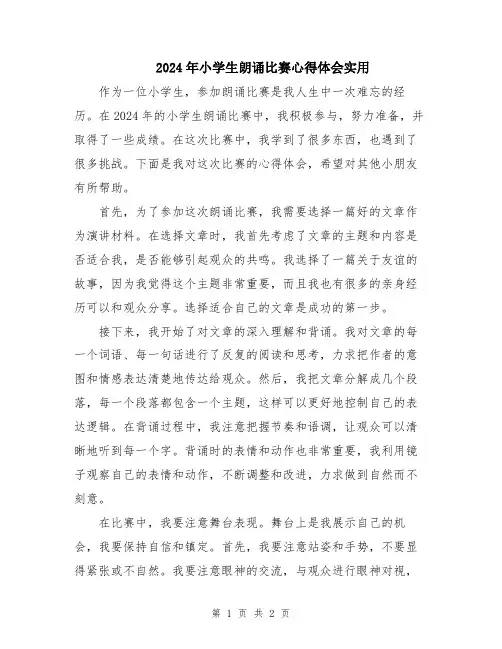 2024年小学生朗诵比赛心得体会实用

作为一位小学生，参加朗诵比赛是我人生中一次难忘的经历。在2024年的小学生朗诵比赛中，我积极参与，努力准备，并取得了一些成绩。在这次比赛中，我学到了很多东西，也遇到了很多挑战。下面是我对这次比赛的心得体会，希望对其他小朋友有所帮助。

首先，为了参加这次朗诵比赛，我需要选择一篇好的文章作为演讲材料。在选择文章时，我首先考虑了文章的主题和内容是否适合我，是否能够引起观众的共鸣。我选择了一篇关于友谊的故事，因为我觉得这个主题非常重要，而且我也有很多的亲身经历可以和观众分享。选择适合自己的文章是成功的第一步。

接下来，我开始了对文章的深入理解和背诵。我对文章的每一个词语、每一句话进行了反复的阅读和思考，力求把作者的意图和情感表达清楚地传达给观众。然后，我把文章分解成几个段落，每一个段落都包含一个主题，这样可以更好地控制自己的表达逻辑。在背诵过程中，我注意把握节奏和语调，让观众可以清晰地听到每一个字。背诵时的表情和动作也非常重要，我利用镜子观察自己的表情和动作，不断调整和改进，力求做到自然而不刻意。

在比赛中，我要注意舞台表现。舞台上是我展示自己的机会，我要保持自信和镇定。首先，我要注意站姿和手势，不要显得紧张或不自然。我要注意眼神的交流，与观众进行眼神对视，

第 1 页 共 2 页